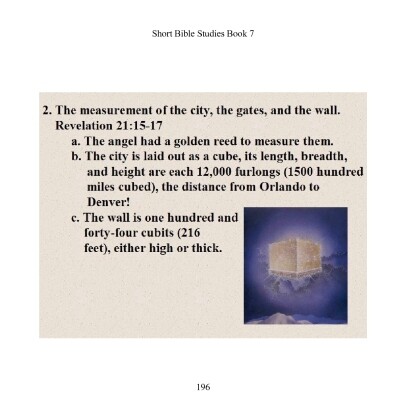 Short Bible Studies Book 7

2. The measurement of the city, the gates, and the wall. Revelation 21:15-17

a. The angel had a golden reed to measure them.

b. The city is laid out as a cube, its length, breadth, and height are each 12,000 furlongs (1500 hundred miles cubed), the distance from Orlando to Denver!

c. The wall is one hundred and forty-four cubits (216 feet), either high or thick.

196